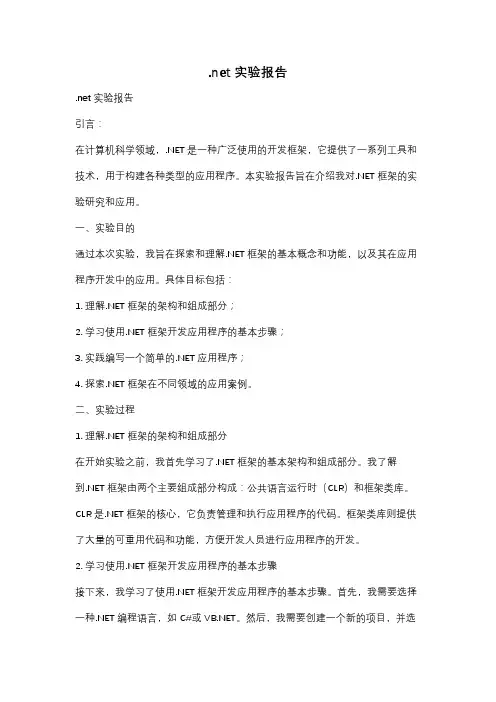 .net 实验报告

.net 实验报告

引言：

在计算机科学领域，.NET 是一种广泛使用的开发框架，它提供了一系列工具和技术，用于构建各种类型的应用程序。本实验报告旨在介绍我对.NET 框架的实验研究和应用。

一、实验目的

通过本次实验，我旨在探索和理解.NET 框架的基本概念和功能，以及其在应用程序开发中的应用。具体目标包括：

1. 理解.NET 框架的架构和组成部分；

2. 学习使用.NET 框架开发应用程序的基本步骤；

3. 实践编写一个简单的.NET 应用程序；

4. 探索.NET 框架在不同领域的应用案例。

二、实验过程

1. 理解.NET 框架的架构和组成部分

在开始实验之前，我首先学习了.NET 框架的基本架构和组成部分。我了解到.NET 框架由两个主要组成部分构成：公共语言运行时（CLR）和框架类库。CLR 是.NET 框架的核心，它负责管理和执行应用程序的代码。框架类库则提供了大量的可重用代码和功能，方便开发人员进行应用程序的开发。

2. 学习使用.NET 框架开发应用程序的基本步骤

接下来，我学习了使用.NET 框架开发应用程序的基本步骤。首先，我需要选择一种.NET 编程语言，如 C#或 VB.NET。然后，我需要创建一个新的项目，并选